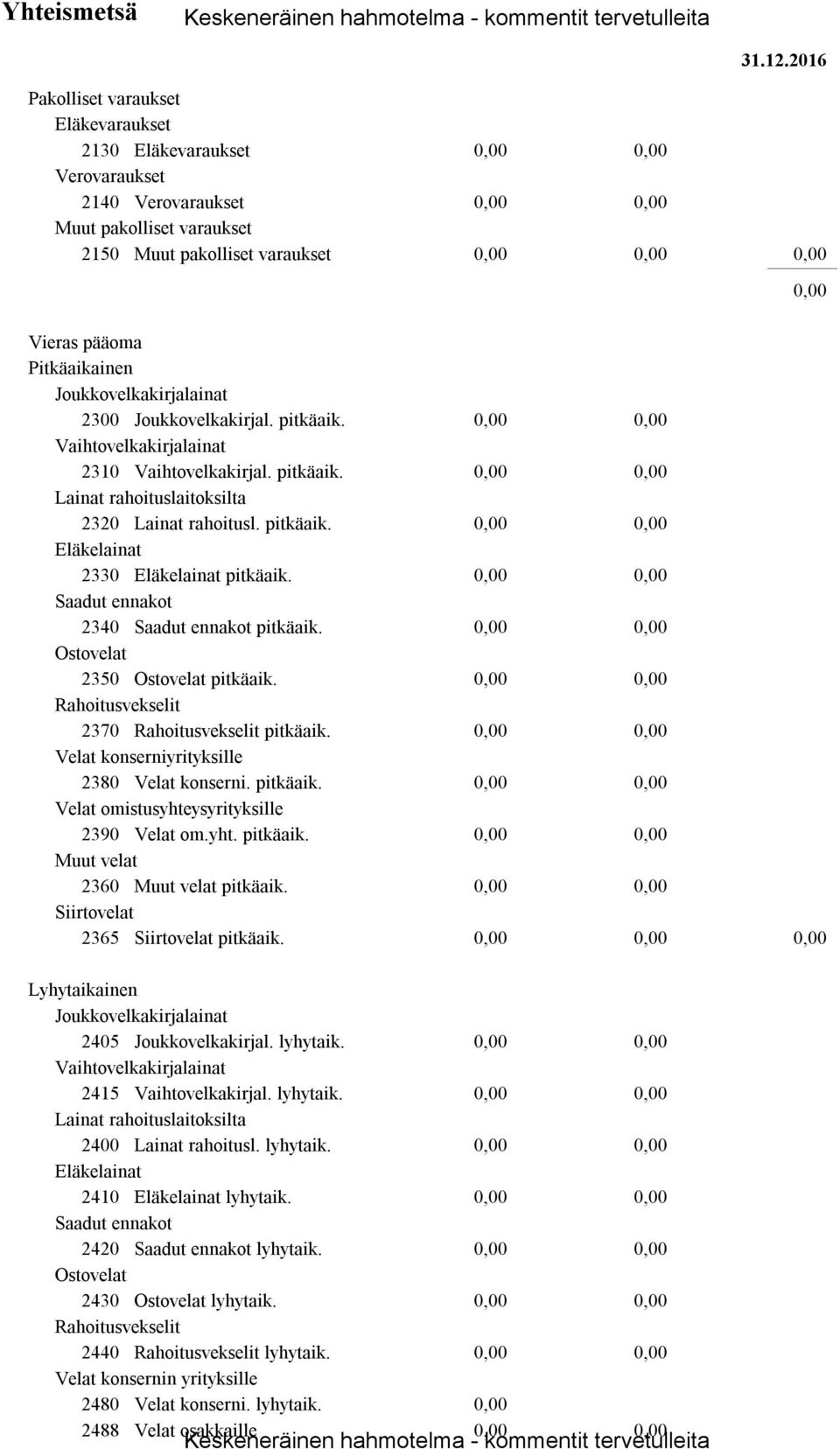 Yhteismetsä Keskeneräinen hahmotelma - kommentit tervetulleita

31.12.2016

Pakolliset varaukset
Eläkevaraukset
2130 Eläkevaraukset 0,00 0,00
Verovaraukset
2140 Verovaraukset 0,00 0,00
Muut pakolliset varaukset
2150 Muut pakolliset varaukset 0,00 0,00 0,00

0,00

Vieras pääoma
Pitkäaikainen
Joukkovelkakirjalainat
2300 Joukkovelkakirjal. pitkäaik. 0,00 0,00
Vaihtovelkakirjalainat
2310 Vaihtovelkakirjal. pitkäaik. 0,00 0,00
Lainat rahoituslaitoksilta
2320 Lainat rahoitusl. pitkäaik. 0,00 0,00
Eläkelainat
2330 Eläkelainat pitkäaik. 0,00 0,00
Saadut ennakot
2340 Saadut ennakot pitkäaik. 0,00 0,00
Ostovelat
2350 Ostovelat pitkäaik. 0,00 0,00
Rahoitusvekselit
2370 Rahoitusvekselit pitkäaik. 0,00 0,00
Velat konserniyrityksille
2380 Velat konserni. pitkäaik. 0,00 0,00
Velat omistusyhteysyrityksille
2390 Velat om.yht. pitkäaik. 0,00 0,00
Muut velat
2360 Muut velat pitkäaik. 0,00 0,00
Siirtovelat
2365 Siirtovelat pitkäaik. 0,00 0,00 0,00

Lyhytaikainen
Joukkovelkakirjalainat
2405 Joukkovelkakirjal. lyhytaik. 0,00 0,00
Vaihtovelkakirjalainat
2415 Vaihtovelkakirjal. lyhytaik. 0,00 0,00
Lainat rahoituslaitoksilta
2400 Lainat rahoitusl. lyhytaik. 0,00 0,00
Eläkelainat
2410 Eläkelainat lyhytaik. 0,00 0,00
Saadut ennakot
2420 Saadut ennakot lyhytaik. 0,00 0,00
Ostovelat
2430 Ostovelat lyhytaik. 0,00 0,00
Rahoitusvekselit
2440 Rahoitusvekselit lyhytaik. 0,00 0,00
Velat konsernin yrityksille
2480 Velat konserni. lyhytaik. 0,00
2488 Velat osakkaille 0,00 0,00

Keskeneräinen hahmotelma - kommentit tervetulleita